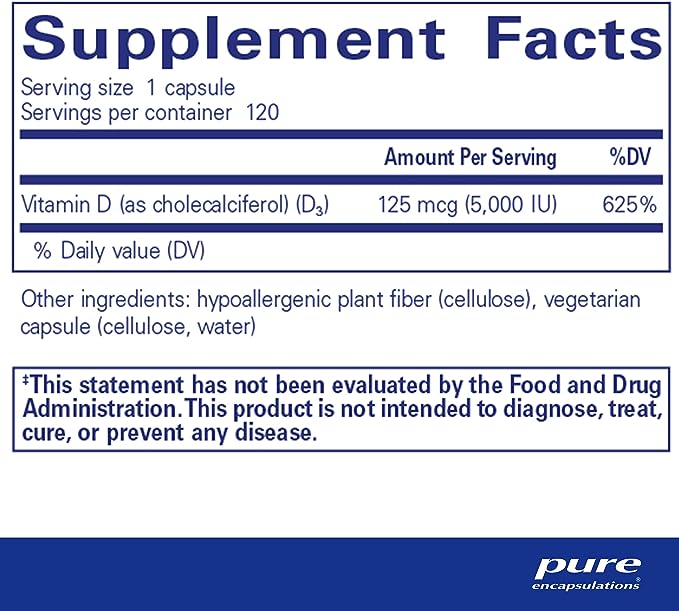 Supplement Facts

Serving size 1 capsule
Servings per container 120

| | Amount Per Serving | %DV |
|---|---|---|
| Vitamin D (as cholecalciferol) ($D_3$) | 125 mcg (5,000 IU) | 625% |

% Daily value (DV)

Other ingredients: hypoallergenic plant fiber (cellulose), vegetarian capsule (cellulose, water)

‡This statement has not been evaluated by the Food and Drug Administration. This product is not intended to diagnose, treat, cure, or prevent any disease.

pure encapsulations®